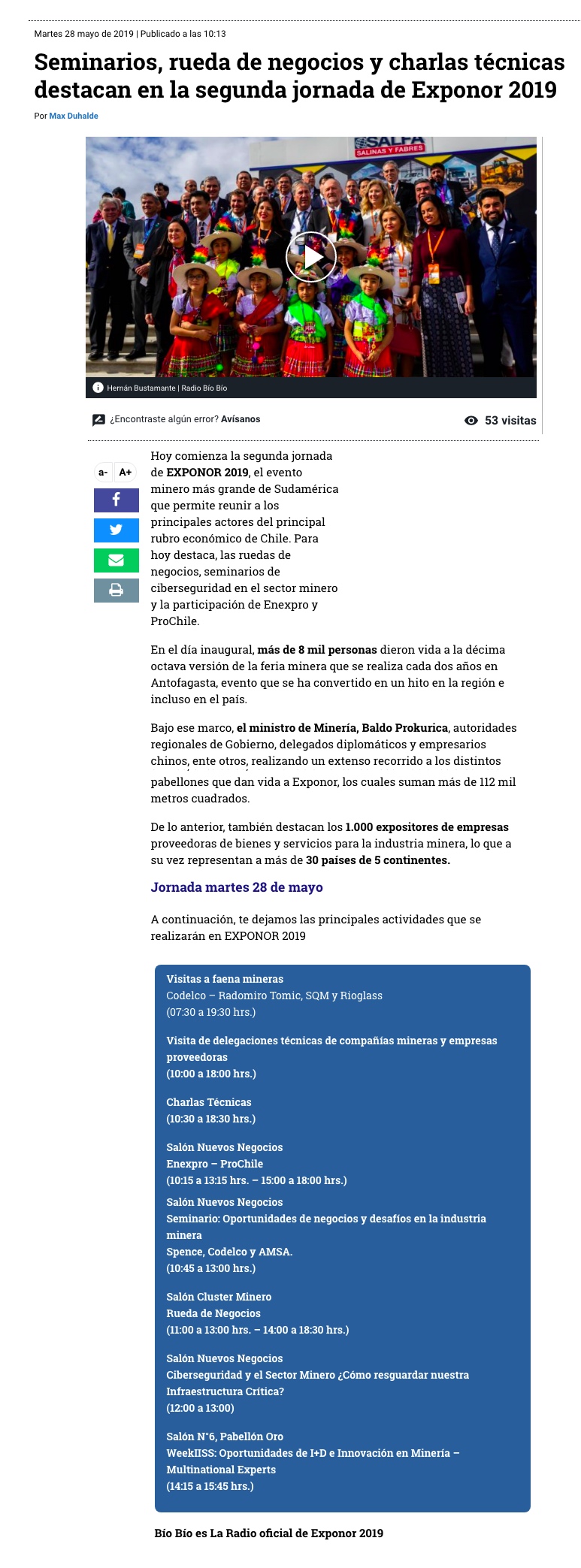 Martes 28 mayo de 2019 | Publicado a las 10:13

Seminarios, rueda de negocios y charlas técnicas destacan en la segunda jornada de Exponor 2019

Por Max Duhalde

SALFA
SALINAS Y FABRES

Hernán Bustamante | Radio Bío Bío

¿Encontraste algún error? Avísanos

53 visitas

a- A+

Hoy comienza la segunda jornada de EXPONOR 2019, el evento minero más grande de Sudamérica que permite reunir a los principales actores del principal rubro económico de Chile. Para hoy destaca, las ruedas de negocios, seminarios de ciberseguridad en el sector minero y la participación de Enexpro y ProChile.

En el día inaugural, más de 8 mil personas dieron vida a la décima octava versión de la feria minera que se realiza cada dos años en Antofagasta, evento que se ha convertido en un hito en la región e incluso en el país.

Bajo ese marco, el ministro de Minería, Baldo Prokurica, autoridades regionales de Gobierno, delegados diplomáticos y empresarios chinos, ente otros, realizando un extenso recorrido a los distintos pabellones que dan vida a Exponor, los cuales suman más de 112 mil metros cuadrados.

De lo anterior, también destacan los 1.000 expositores de empresas proveedoras de bienes y servicios para la industria minera, lo que a su vez representan a más de 30 países de 5 continentes.

Jornada martes 28 de mayo

A continuación, te dejamos las principales actividades que se realizarán en EXPONOR 2019

Visitas a faena mineras
Codelco – Radomiro Tomic, SQM y Rioglass
(07:30 a 19:30 hrs.)

Visita de delegaciones técnicas de compañías mineras y empresas proveedoras
(10:00 a 18:00 hrs.)

Charlas Técnicas
(10:30 a 18:30 hrs.)

Salón Nuevos Negocios
Enexpro – ProChile
(10:15 a 13:15 hrs. – 15:00 a 18:00 hrs.)

Salón Nuevos Negocios
Seminario: Oportunidades de negocios y desafíos en la industria minera
Spence, Codelco y AMSA.
(10:45 a 13:00 hrs.)

Salón Cluster Minero
Rueda de Negocios
(11:00 a 13:00 hrs. – 14:00 a 18:30 hrs.)

Salón Nuevos Negocios
Ciberseguridad y el Sector Minero ¿Cómo resguardar nuestra Infraestructura Crítica?
(12:00 a 13:00)

Salón N°6, Pabellón Oro
WeekIISS: Oportunidades de I+D e Innovación en Minería – Multinational Experts
(14:15 a 15:45 hrs.)

Bío Bío es La Radio oficial de Exponor 2019